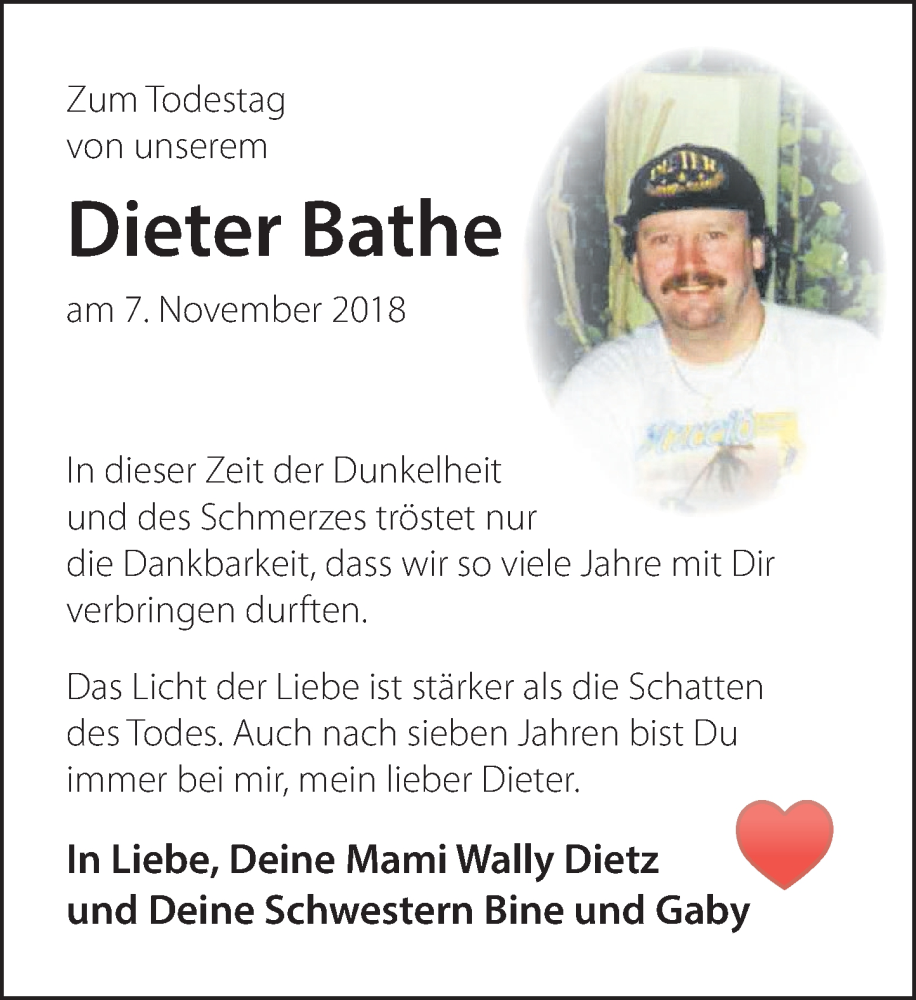 Zum Todestag von unserem

Dieter Bathe

am 7. November 2018

In dieser Zeit der Dunkelheit und des Schmerzes tröstet nur die Dankbarkeit, dass wir so viele Jahre mit Dir verbringen durften.

Das Licht der Liebe ist stärker als die Schatten des Todes. Auch nach sieben Jahren bist Du immer bei mir, mein lieber Dieter.

In Liebe, Deine Mami Wally Dietz und Deine Schwestern Bine und Gaby